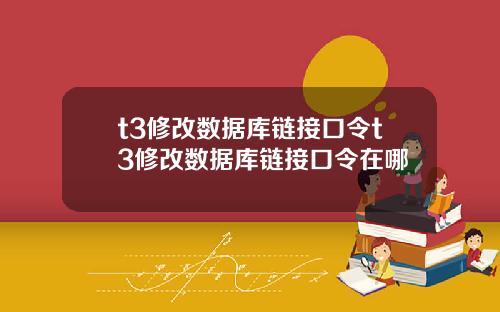 t3修改数据库链接口令t3修改数据库链接口令在哪